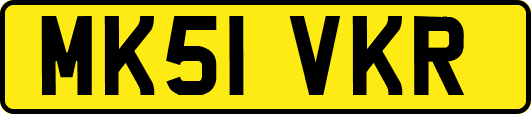 MK51 VKR